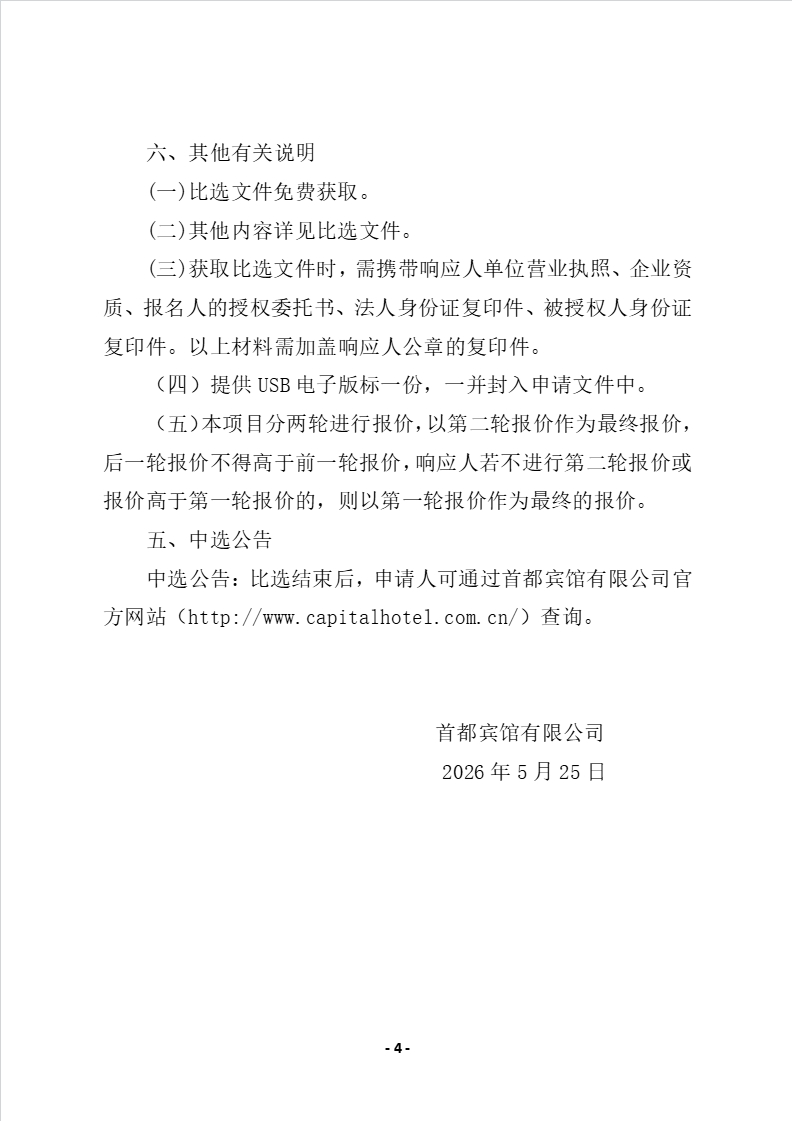 六、其他有关说明

(一)比选文件免费获取。

(二)其他内容详见比选文件。

(三)获取比选文件时，需携带响应人单位营业执照、企业资质、报名人的授权委托书、法人身份证复印件、被授权人身份证复印件。以上材料需加盖响应人公章的复印件。

（四）提供 USB 电子版标一份，一并封入申请文件中。

（五）本项目分两轮进行报价，以第二轮报价作为最终报价，后一轮报价不得高于前一轮报价，响应人若不进行第二轮报价或报价高于第一轮报价的，则以第一轮报价作为最终的报价。

五、中选公告

中选公告：比选结束后，申请人可通过首都宾馆有限公司官方网站（http://www.capitalhotel.com.cn/）查询。

首都宾馆有限公司

2026 年 5 月 25 日

- 4 -